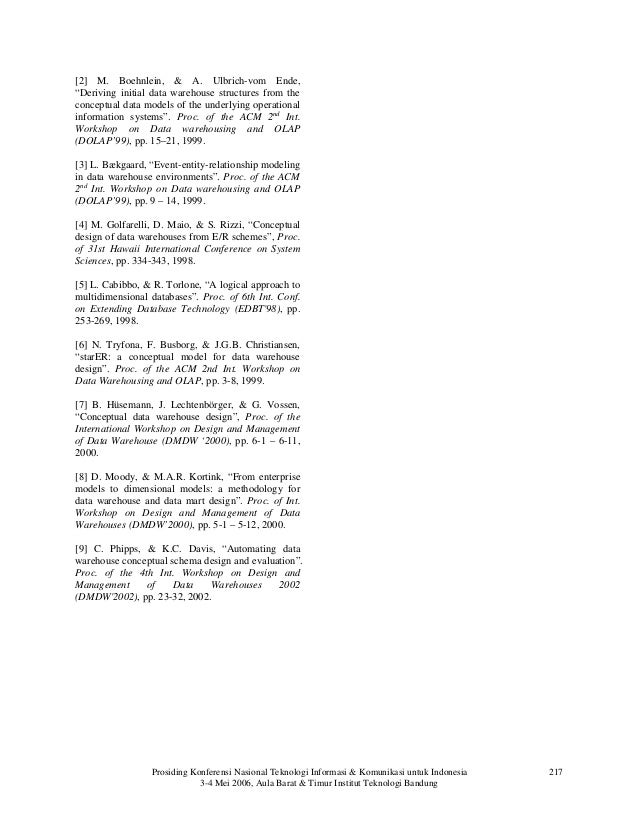 [2] M. Boehnlein, & A. Ulbrich-vom Ende, "Deriving initial data warehouse structures from the conceptual data models of the underlying operational information systems". Proc. of the ACM $2^{nd}$ Int. Workshop on Data warehousing and OLAP (DOLAP'99), pp. 15–21, 1999.

[3] L. Bækgaard, "Event-entity-relationship modeling in data warehouse environments". Proc. of the ACM $2^{nd}$ Int. Workshop on Data warehousing and OLAP (DOLAP'99), pp. 9 – 14, 1999.

[4] M. Golfarelli, D. Maio, & S. Rizzi, "Conceptual design of data warehouses from E/R schemes", Proc. of 31st Hawaii International Conference on System Sciences, pp. 334-343, 1998.

[5] L. Cabibbo, & R. Torlone, "A logical approach to multidimensional databases". Proc. of 6th Int. Conf. on Extending Database Technology (EDBT'98), pp. 253-269, 1998.

[6] N. Tryfona, F. Busborg, & J.G.B. Christiansen, "starER: a conceptual model for data warehouse design". Proc. of the ACM 2nd Int. Workshop on Data Warehousing and OLAP, pp. 3-8, 1999.

[7] B. Hüsemann, J. Lechtenbörger, & G. Vossen, "Conceptual data warehouse design", Proc. of the International Workshop on Design and Management of Data Warehouse (DMDW '2000), pp. 6-1 – 6-11, 2000.

[8] D. Moody, & M.A.R. Kortink, "From enterprise models to dimensional models: a methodology for data warehouse and data mart design". Proc. of Int. Workshop on Design and Management of Data Warehouses (DMDW'2000), pp. 5-1 – 5-12, 2000.

[9] C. Phipps, & K.C. Davis, "Automating data warehouse conceptual schema design and evaluation". Proc. of the 4th Int. Workshop on Design and Management of Data Warehouses 2002 (DMDW'2002), pp. 23-32, 2002.

Prosiding Konferensi Nasional Teknologi Informasi & Komunikasi untuk Indonesia 3-4 Mei 2006, Aula Barat & Timur Institut Teknologi Bandung

217